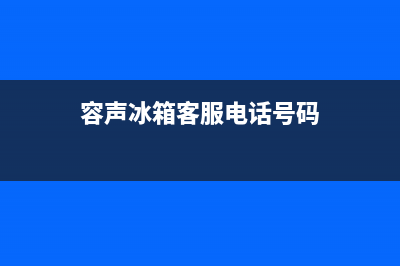 容声冰箱客服电话号码